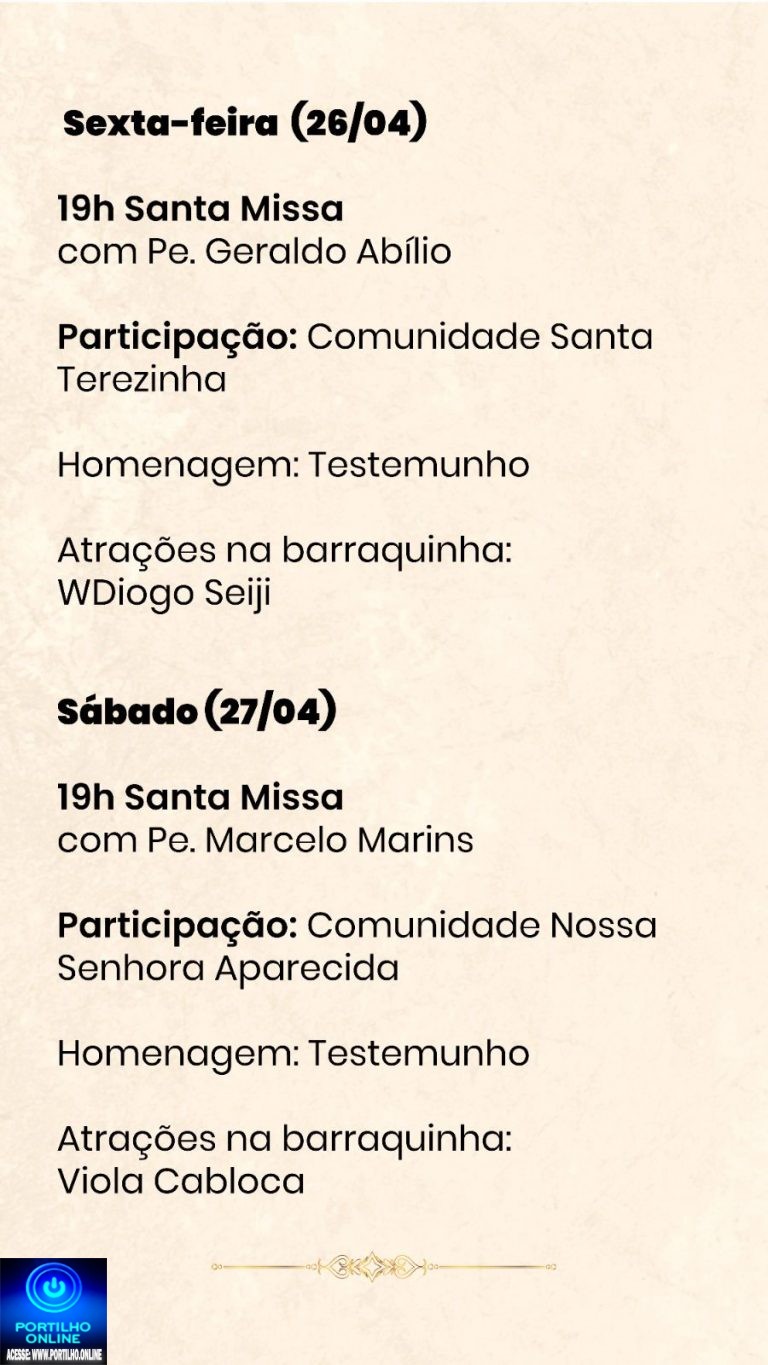 Sexta-feira (26/04)

19h Santa Missa
com Pe. Geraldo Abílio

Participação: Comunidade Santa Terezinha

Homenagem: Testemunho

Atrações na barraquinha:
WDiogo Seiji

Sábado (27/04)

19h Santa Missa
com Pe. Marcelo Marins

Participação: Comunidade Nossa Senhora Aparecida

Homenagem: Testemunho

Atrações na barraquinha:
Viola Cabloca

PORTILHO ONLINE
ACESSE: WWW.PORTILHO.ONLINE